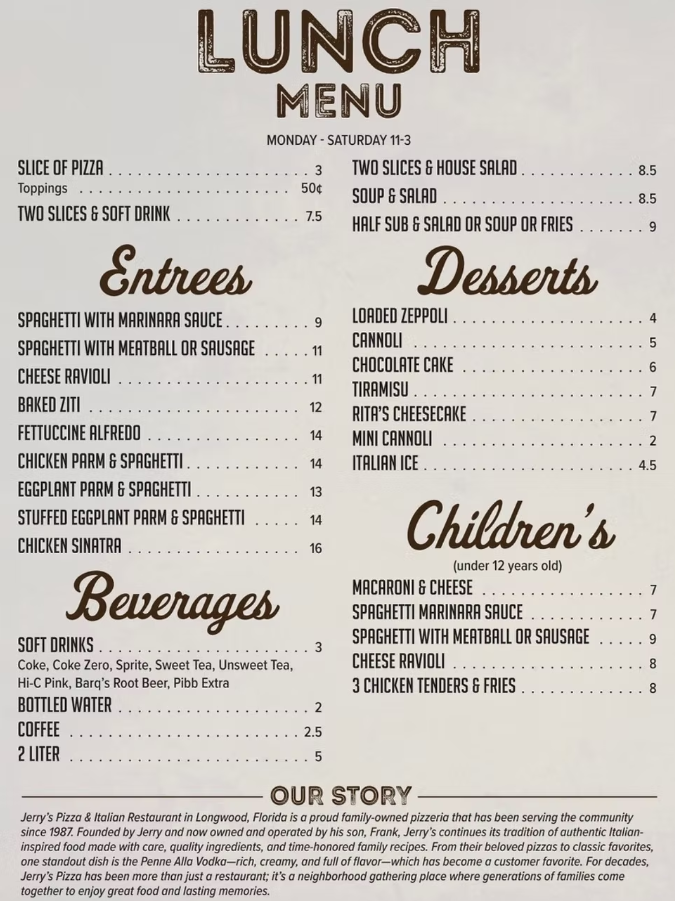 LUNCH
MENU

MONDAY - SATURDAY 11-3

SLICE OF PIZZA 3
Toppings 50¢
TWO SLICES & SOFT DRINK 7.5

Entrees

SPAGHETTI WITH MARINARA SAUCE 9
SPAGHETTI WITH MEATBALL OR SAUSAGE 11
CHEESE RAVIOLI 11
BAKED ZITI 12
FETTUCCINE ALFREDO 14
CHICKEN PARM & SPAGHETTI 14
EGGPLANT PARM & SPAGHETTI 13
STUFFED EGGPLANT PARM & SPAGHETTI 14
CHICKEN SINATRA 16

Beverages

SOFT DRINKS 3
Coke, Coke Zero, Sprite, Sweet Tea, Unsweet Tea, Hi-C Pink, Barq's Root Beer, Pibb Extra
BOTTLED WATER 2
COFFEE 2.5
2 LITER 5

TWO SLICES & HOUSE SALAD 8.5
SOUP & SALAD 8.5
HALF SUB & SALAD OR SOUP OR FRIES 9

Desserts

LOADED ZEPPOLI 4
CANNOLI 5
CHOCOLATE CAKE 6
TIRAMISU 7
RITA'S CHEESECAKE 7
MINI CANNOLI 2
ITALIAN ICE 4.5

Children's
(under 12 years old)

MACARONI & CHEESE 7
SPAGHETTI MARINARA SAUCE 7
SPAGHETTI WITH MEATBALL OR SAUSAGE 9
CHEESE RAVIOLI 8
3 CHICKEN TENDERS & FRIES 8

OUR STORY

Jerry's Pizza & Italian Restaurant in Longwood, Florida is a proud family-owned pizzeria that has been serving the community since 1987. Founded by Jerry and now owned and operated by his son, Frank, Jerry's continues its tradition of authentic Italian-inspired food made with care, quality ingredients, and time-honored family recipes. From their beloved pizzas to classic favorites, one standout dish is the Penne Alla Vodka—rich, creamy, and full of flavor—which has become a customer favorite. For decades, Jerry's Pizza has been more than just a restaurant; it's a neighborhood gathering place where generations of families come together to enjoy great food and lasting memories.